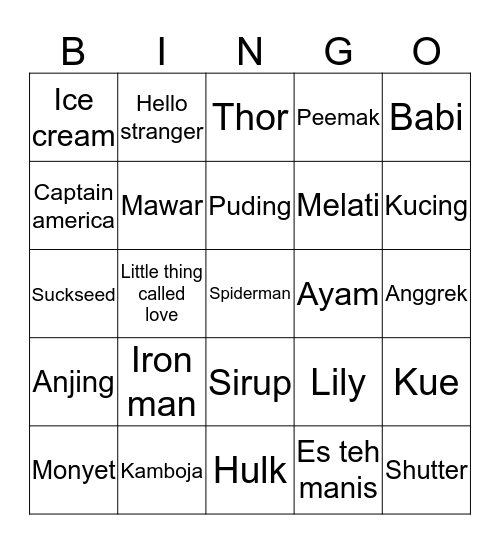 | B | I | N | G | O |
|---|---|---|---|---|
| Ice cream | Hello stranger | Thor | Peemak | Babi |
| Captain america | Mawar | Puding | Melati | Kucing |
| Suckseed | Little thing called love | Spiderman | Ayam | Anggrek |
| Anjing | Iron man | Sirup | Lily | Kue |
| Monyet | Kamboja | Hulk | Es teh manis | Shutter |